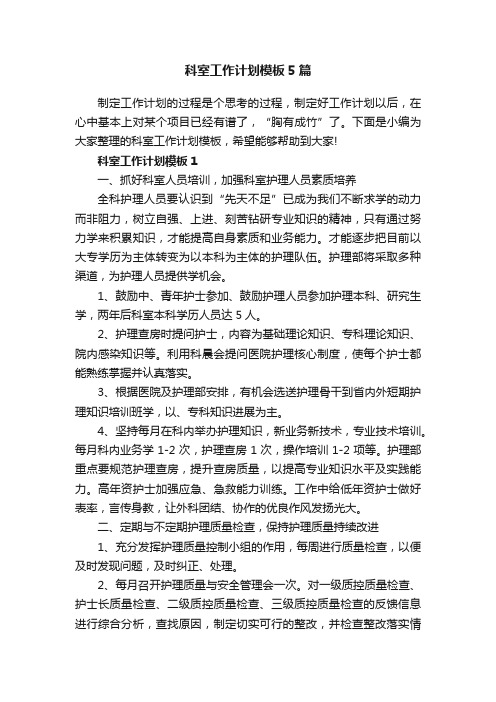 科室工作计划模板5篇

制定工作计划的过程是个思考的过程，制定好工作计划以后，在心中基本上对某个项目已经有谱了，“胸有成竹”了。下面是小编为大家整理的科室工作计划模板，希望能够帮助到大家!

科室工作计划模板1

一、抓好科室人员培训，加强科室护理人员素质培养

全科护理人员要认识到“先天不足”已成为我们不断求学的动力而非阻力，树立自强、上进、刻苦钻研专业知识的精神，只有通过努力学来积累知识，才能提高自身素质和业务能力。才能逐步把目前以大专学历为主体转变为以本科为主体的护理队伍。护理部将采取多种渠道，为护理人员提供学机会。

1、鼓励中、青年护士参加、鼓励护理人员参加护理本科、研究生学，两年后科室本科学历人员达5人。

2、护理查房时提问护士，内容为基础理论知识、专科理论知识、院内感染知识等。利用科晨会提问医院护理核心制度，使每个护士都能熟练掌握并认真落实。

3、根据医院及护理部安排，有机会选送护理骨干到省内外短期护理知识培训班学，以、专科知识进展为主。

4、坚持每月在科内举办护理知识，新业务新技术，专业技术培训。每月科内业务学1-2次，护理查房1次，操作培训1-2项等。护理部重点要规范护理查房，提升查房质量，以提高专业知识水平及实践能力。高年资护士加强应急、急救能力训练。工作中给低年资护士做好表率，言传身教，让外科团结、协作的优良作风发扬光大。

二、定期与不定期护理质量检查，保持护理质量持续改进

1、充分发挥护理质量控制小组的作用，每周进行质量检查，以便及时发现问题，及时纠正、处理。

2、每月召开护理质量与安全管理会一次。对一级质控质量检查、护士长质量检查、二级质控质量检查、三级质控质量检查的反馈信息进行综合分析，查找原因，制定切实可行的整改，并检查整改落实情